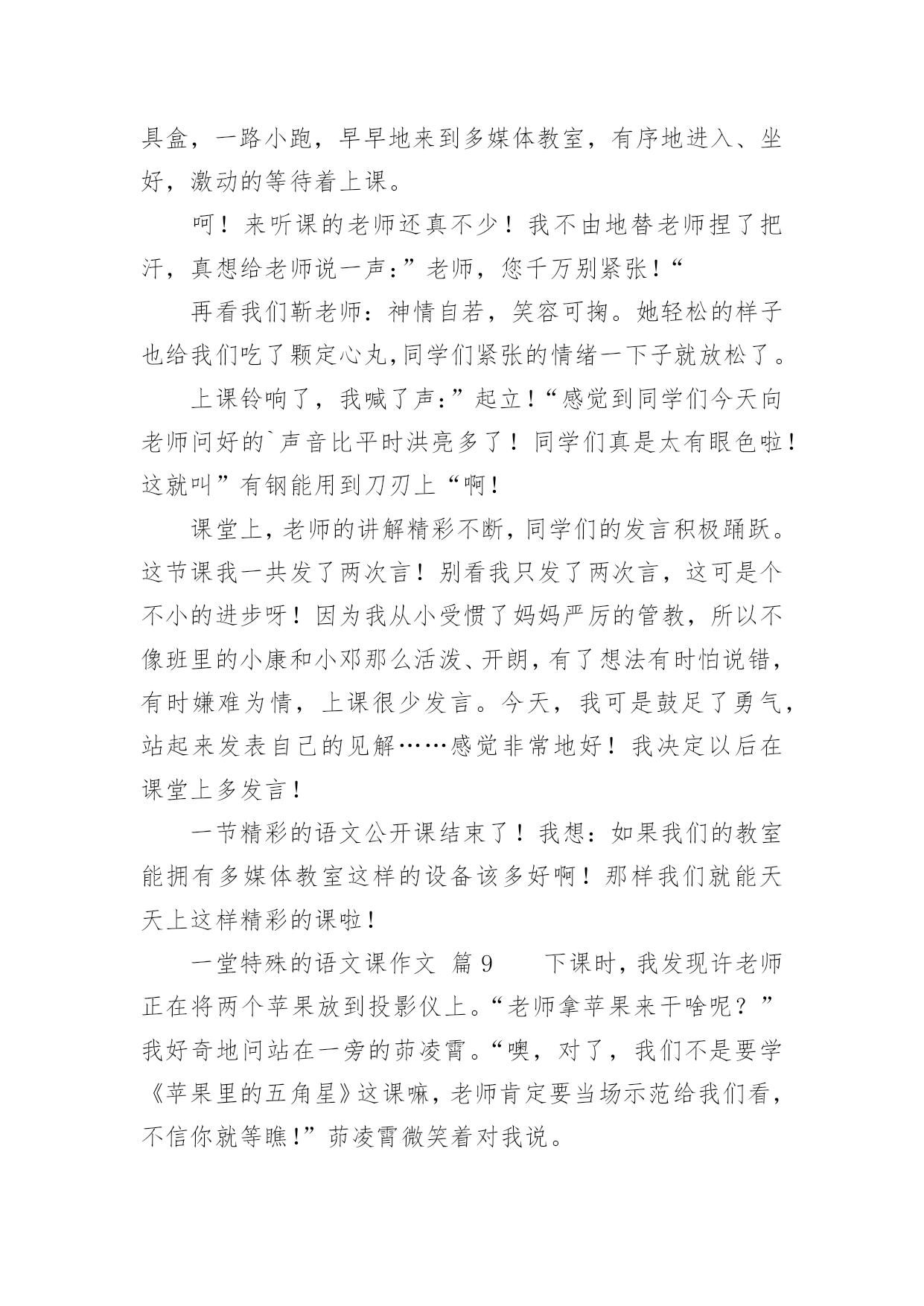 具盒，一路小跑，早早地来到多媒体教室，有序地进入、坐好，激动的等待着上课。

呵！来听课的老师还真不少！我不由地替老师捏了把汗，真想给老师说一声：”老师，您千万别紧张！“

再看我们靳老师：神情自若，笑容可掬。她轻松的样子也给我们吃了颗定心丸,同学们紧张的情绪一下子就放松了。

上课铃响了，我喊了声：”起立！“感觉到同学们今天向老师问好的`声音比平时洪亮多了！同学们真是太有眼色啦！这就叫”有钢能用到刀刃上“啊！

课堂上，老师的讲解精彩不断，同学们的发言积极踊跃。这节课我一共发了两次言！别看我只发了两次言，这可是个不小的进步呀！因为我从小受惯了妈妈严厉的管教，所以不像班里的小康和小邓那么活泼、开朗，有了想法有时怕说错，有时嫌难为情，上课很少发言。今天，我可是鼓足了勇气，站起来发表自己的见解……感觉非常地好！我决定以后在课堂上多发言！

一节精彩的语文公开课结束了！我想：如果我们的教室能拥有多媒体教室这样的设备该多好啊！那样我们就能天天上这样精彩的课啦！

一堂特殊的语文课作文 篇9　　下课时，我发现许老师正在将两个苹果放到投影仪上。“老师拿苹果来干啥呢？”我好奇地问站在一旁的茆凌霄。“噢，对了，我们不是要学《苹果里的五角星》这课嘛，老师肯定要当场示范给我们看，不信你就等瞧！”茆凌霄微笑着对我说。